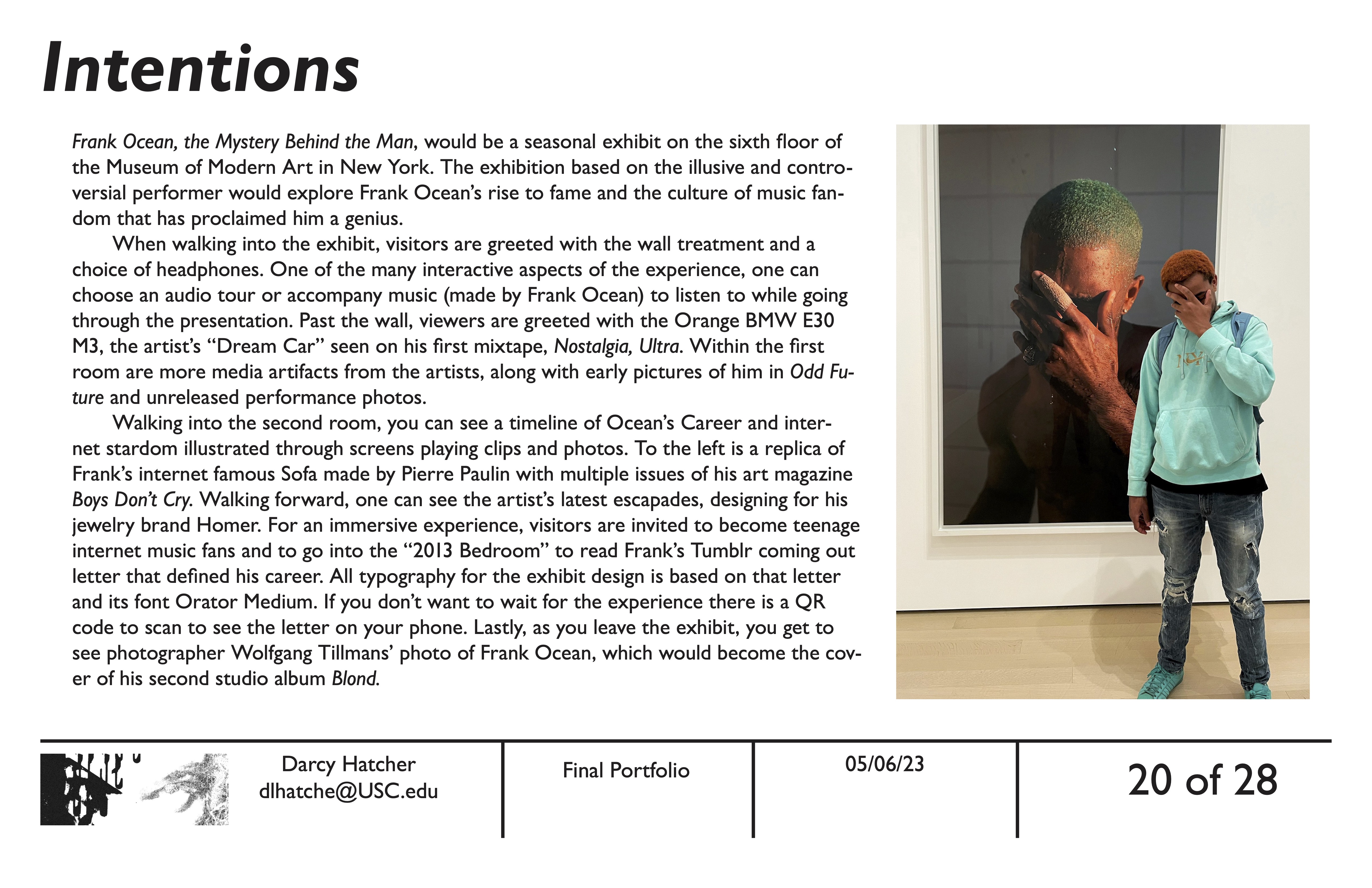 Intentions

Frank Ocean, the Mystery Behind the Man, would be a seasonal exhibit on the sixth floor of the Museum of Modern Art in New York. The exhibition based on the illusive and controversial performer would explore Frank Ocean's rise to fame and the culture of music fandom that has proclaimed him a genius.

When walking into the exhibit, visitors are greeted with the wall treatment and a choice of headphones. One of the many interactive aspects of the experience, one can choose an audio tour or accompany music (made by Frank Ocean) to listen to while going through the presentation. Past the wall, viewers are greeted with the Orange BMW E30 M3, the artist's "Dream Car" seen on his first mixtape, Nostalgia, Ultra. Within the first room are more media artifacts from the artists, along with early pictures of him in Odd Future and unreleased performance photos.

Walking into the second room, you can see a timeline of Ocean's Career and internet stardom illustrated through screens playing clips and photos. To the left is a replica of Frank's internet famous Sofa made by Pierre Paulin with multiple issues of his art magazine Boys Don't Cry. Walking forward, one can see the artist's latest escapades, designing for his jewelry brand Homer. For an immersive experience, visitors are invited to become teenage internet music fans and to go into the "2013 Bedroom" to read Frank's Tumblr coming out letter that defined his career. All typography for the exhibit design is based on that letter and its font Orator Medium. If you don't want to wait for the experience there is a QR code to scan to see the letter on your phone. Lastly, as you leave the exhibit, you get to see photographer Wolfgang Tillmans' photo of Frank Ocean, which would become the cover of his second studio album Blond.

Darcy Hatcher
dlhatche@USC.edu

Final Portfolio

05/06/23

20 of 28